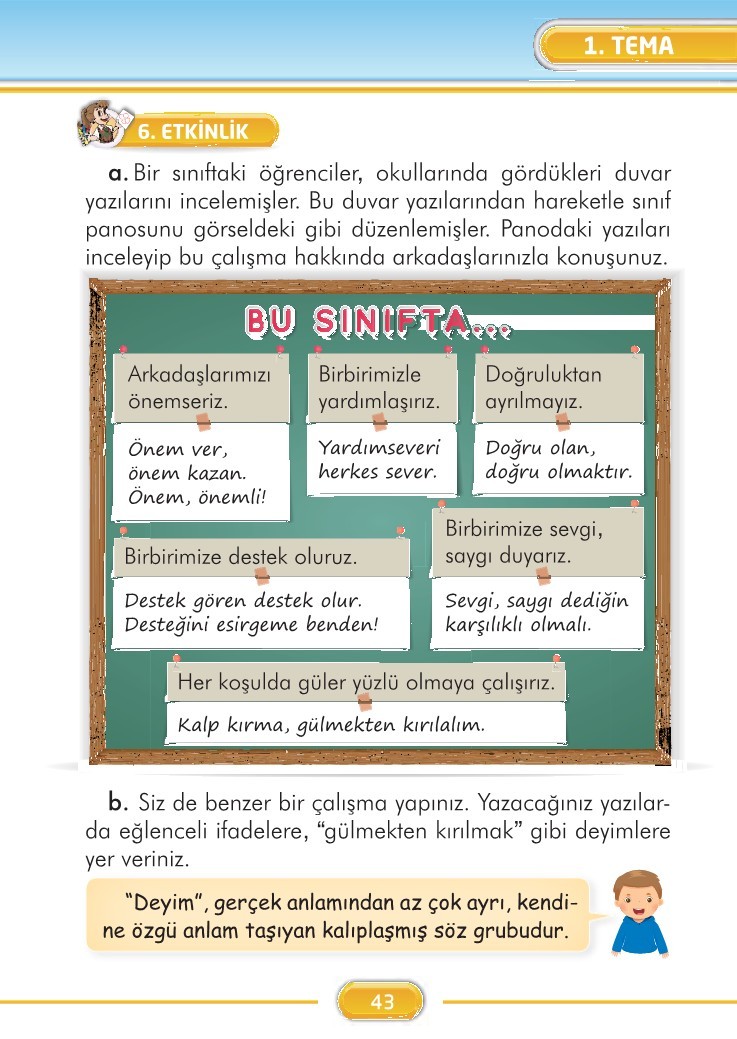 1. TEMA

6. ETKİNLİK

a. Bir sınıftaki öğrenciler, okullarında gördükleri duvar yazılarını incelemişler. Bu duvar yazılarından hareketle sınıf panosunu görseldeki gibi düzenlemişler. Panodaki yazıları inceleyip bu çalışma hakkında arkadaşlarınızla konuşunuz.

BU SINIFTA...

Arkadaşlarımızı önemseriz.

Önem ver, önem kazan. Önem, önemli!

Birbirimizle yardımlaşırız.

Yardımseveri herkes sever.

Doğruluktan ayrılmayız.

Doğru olan, doğru olmaktır.

Birbirimize destek oluruz.

Destek gören destek olur. Desteğini esirgeme benden!

Birbirimize sevgi, saygı duyarız.

Sevgi, saygı dediğin karşılıklı olmalı.

Her koşulda güler yüzlü olmaya çalışırız.

Kalp kırma, gülmekten kırılalım.

b. Siz de benzer bir çalışma yapınız. Yazacağınız yazılarda eğlenceli ifadelere, "gülmekten kırılmak" gibi deyimlere yer veriniz.

"Deyim", gerçek anlamından az çok ayrı, kendine özgü anlam taşıyan kalıplaşmış söz grubudur.

43